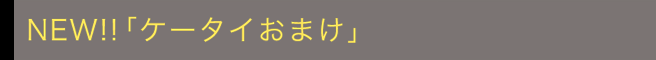 NEW!!「ケータイおまけ」